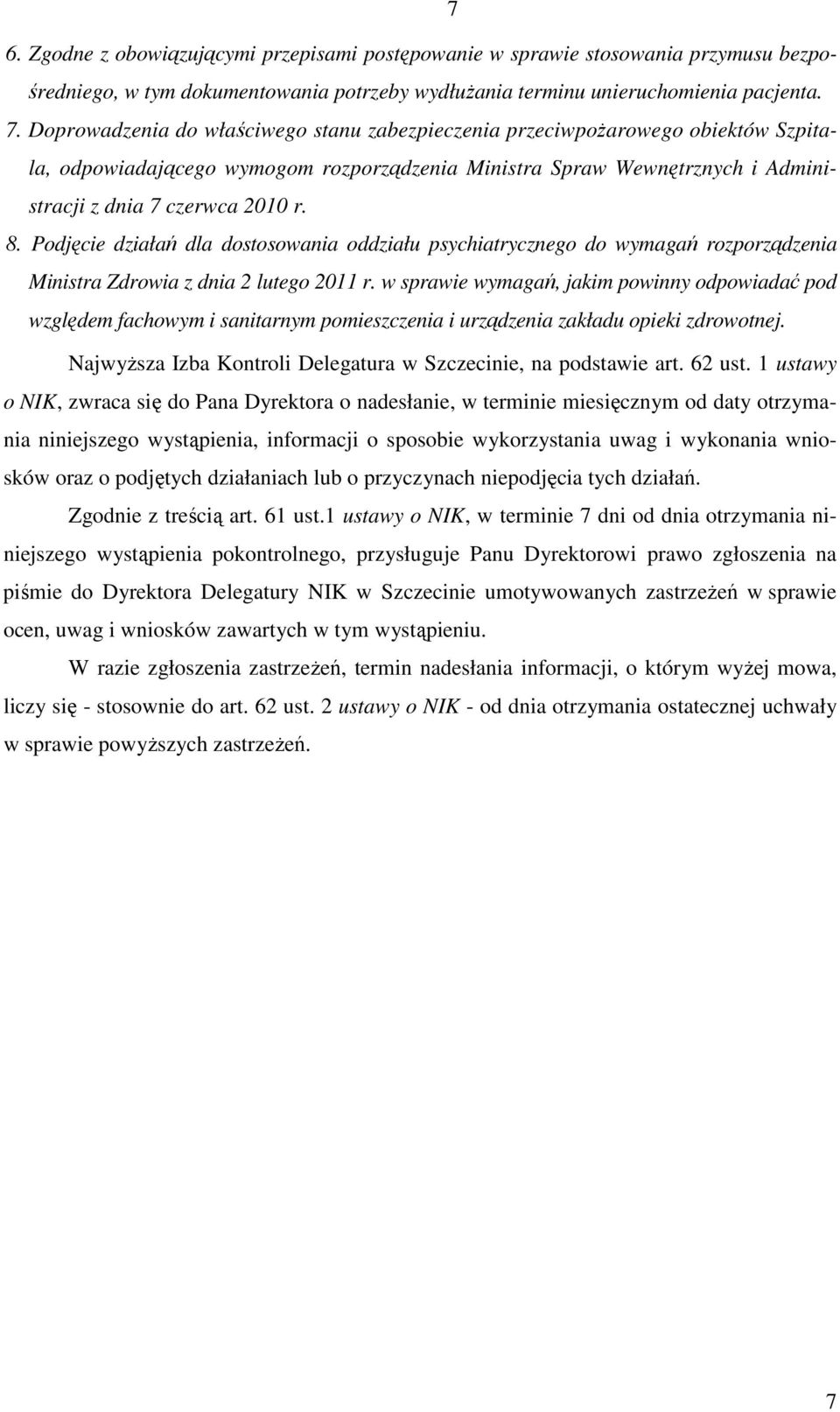 7

6. Zgodne z obowiązującymi przepisami postępowanie w sprawie stosowania przymusu bezpośredniego, w tym dokumentowania potrzeby wydłużania terminu unieruchomienia pacjenta.

7. Doprowadzenia do właściwego stanu zabezpieczenia przeciwpożarowego obiektów Szpitala, odpowiadającego wymogom rozporządzenia Ministra Spraw Wewnętrznych i Administracji z dnia 7 czerwca 2010 r.

8. Podjęcie działań dla dostosowania oddziału psychiatrycznego do wymagań rozporządzenia Ministra Zdrowia z dnia 2 lutego 2011 r. w sprawie wymagań, jakim powinny odpowiadać pod względem fachowym i sanitarnym pomieszczenia i urządzenia zakładu opieki zdrowotnej.

Najwyższa Izba Kontroli Delegatura w Szczecinie, na podstawie art. 62 ust. 1 ustawy o NIK, zwraca się do Pana Dyrektora o nadesłanie, w terminie miesięcznym od daty otrzymania niniejszego wystąpienia, informacji o sposobie wykorzystania uwag i wykonania wniosków oraz o podjętych działaniach lub o przyczynach niepodjęcia tych działań.

Zgodnie z treścią art. 61 ust.1 ustawy o NIK, w terminie 7 dni od dnia otrzymania niniejszego wystąpienia pokontrolnego, przysługuje Panu Dyrektorowi prawo zgłoszenia na piśmie do Dyrektora Delegatury NIK w Szczecinie umotywowanych zastrzeżeń w sprawie ocen, uwag i wniosków zawartych w tym wystąpieniu.

W razie zgłoszenia zastrzeżeń, termin nadesłania informacji, o którym wyżej mowa, liczy się - stosownie do art. 62 ust. 2 ustawy o NIK - od dnia otrzymania ostatecznej uchwały w sprawie powyższych zastrzeżeń.

7